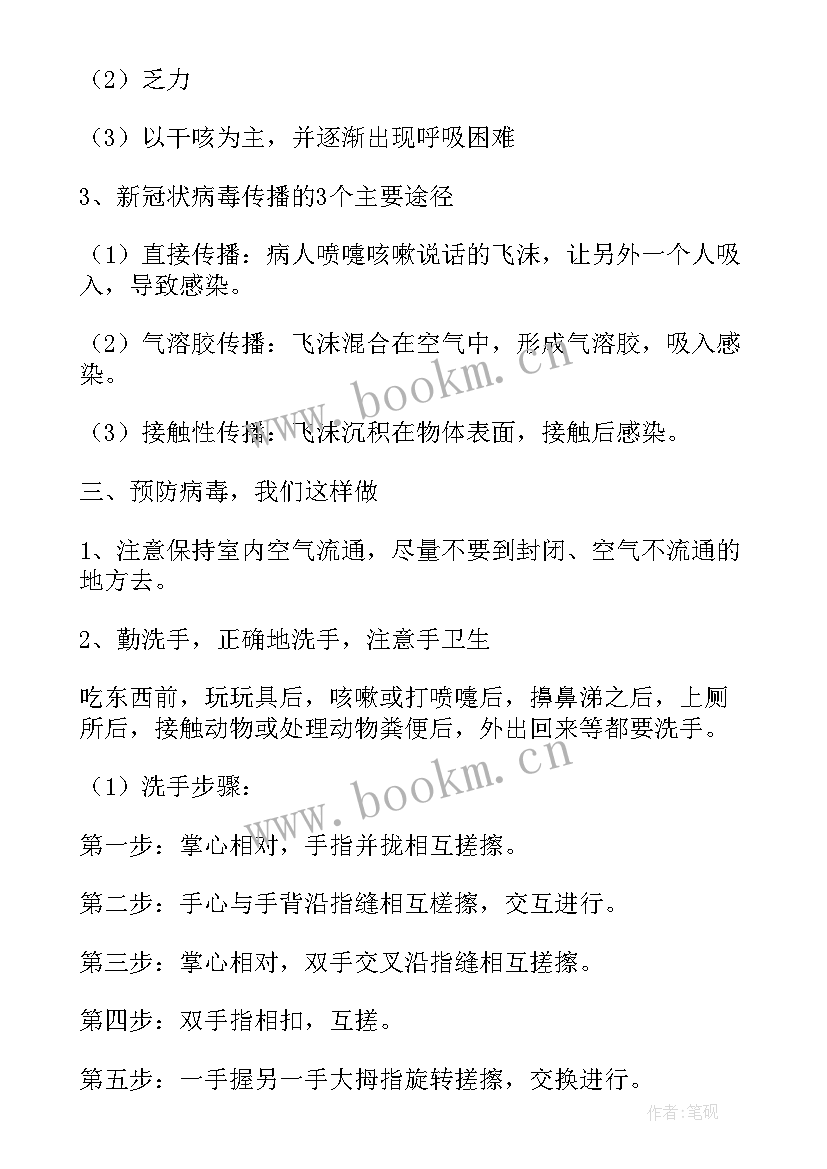 （2）乏力

（3）以干咳为主，并逐渐出现呼吸困难

3、新冠状病毒传播的3个主要途径

（1）直接传播：病人喷嚏咳嗽说话的飞沫，让另外一个人吸入，导致感染。

（2）气溶胶传播：飞沫混合在空气中，形成气溶胶，吸入感染。

（3）接触性传播：飞沫沉积在物体表面，接触后感染。

三、预防病毒，我们这样做

1、注意保持室内空气流通，尽量不要到封闭、空气不流通的地方去。

2、勤洗手，正确地洗手，注意手卫生

吃东西前，玩玩具后，咳嗽或打喷嚏后，擤鼻涕之后，上厕所后，接触动物或处理动物粪便后，外出回来等都要洗手。

（1）洗手步骤：

第一步：掌心相对，手指并拢相互搓擦。

第二步：手心与手背沿指缝相互槎擦，交互进行。

第三步：掌心相对，双手交叉沿指缝相互搓擦。

第四步：双手指相扣，互搓。

第五步：一手握另一手大拇指旋转搓擦，交换进行。

www.bookm.cn
www.bookm.cn
作者:笔砚